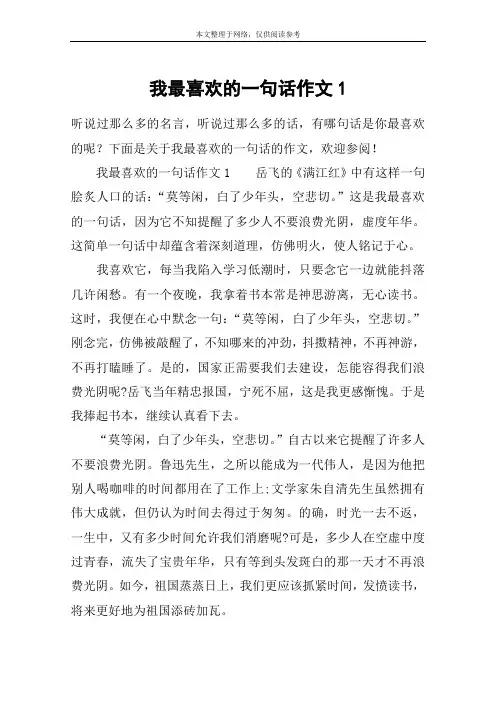 本文整理于网络，仅供阅读参考

我最喜欢的一句话作文 1

听说过那么多的名言，听说过那么多的话，有哪句话是你最喜欢的呢？下面是关于我最喜欢的一句话的作文，欢迎参阅！

我最喜欢的一句话作文 1　　岳飞的《满江红》中有这样一句脍炙人口的话：“莫等闲，白了少年头，空悲切。”这是我最喜欢的一句话，因为它不知提醒了多少人不要浪费光阴，虚度年华。这简单一句话中却蕴含着深刻道理，仿佛明火，使人铭记于心。

我喜欢它，每当我陷入学习低潮时，只要念它一边就能抖落几许闲愁。有一个夜晚，我拿着书本常是神思游离，无心读书。这时，我便在心中默念一句：“莫等闲，白了少年头，空悲切。”刚念完，仿佛被敲醒了，不知哪来的冲劲，抖擞精神，不再神游，不再打瞌睡了。是的，国家正需要我们去建设，怎能容得我们浪费光阴呢?岳飞当年精忠报国，宁死不屈，这是我更感惭愧。于是我捧起书本，继续认真看下去。

“莫等闲，白了少年头，空悲切。”自古以来它提醒了许多人不要浪费光阴。鲁迅先生，之所以能成为一代伟人，是因为他把别人喝咖啡的时间都用在了工作上;文学家朱自清先生虽然拥有伟大成就，但仍认为时间去得过于匆匆。的确，时光一去不返，一生中，又有多少时间允许我们消磨呢?可是，多少人在空虚中度过青春，流失了宝贵年华，只有等到头发斑白的那一天才不再浪费光阴。如今，祖国蒸蒸日上，我们更应该抓紧时间，发愤读书，将来更好地为祖国添砖加瓦。